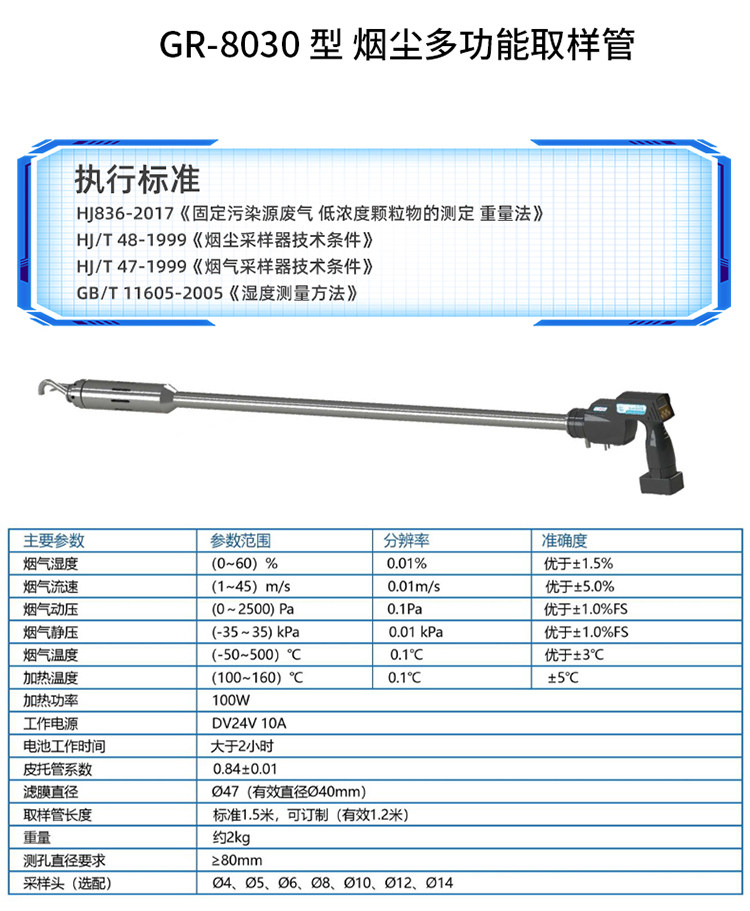 GR-8030 型 烟尘多功能取样管

执行标准
HJ836-2017《固定污染源废气 低浓度颗粒物的测定 重量法》
HJ/T 48-1999《烟尘采样器技术条件》
HJ/T 47-1999《烟气采样器技术条件》
GB/T 11605-2005《湿度测量方法》

| 主要参数 | 参数范围 | 分辨率 | 准确度 |
|---|---|---|---|
| 烟气湿度 | (0~60) % | 0.01% | 优于±1.5% |
| 烟气流速 | (1~45) m/s | 0.01m/s | 优于±5.0% |
| 烟气动压 | (0～2500) Pa | 0.1Pa | 优于±1.0%FS |
| 烟气静压 | (-35～35) kPa | 0.01 kPa | 优于±1.0%FS |
| 烟气温度 | (-50~500) ℃ | 0.1℃ | 优于±3℃ |
| 加热温度 | (100~160) ℃ | 0.1℃ | ±5℃ |
| 加热功率 | 100W | | |
| 工作电源 | DV24V 10A | | |
| 电池工作时间 | 大于2小时 | | |
| 皮托管系数 | 0.84±0.01 | | |
| 滤膜直径 | Ø47（有效直径Ø40mm） | | |
| 取样管长度 | 标准1.5米，可订制（有效1.2米） | | |
| 重量 | 约2kg | | |
| 测孔直径要求 | ≥80mm | | |
| 采样头（选配） | Ø4、Ø5、Ø6、Ø8、Ø10、Ø12、Ø14 | | |